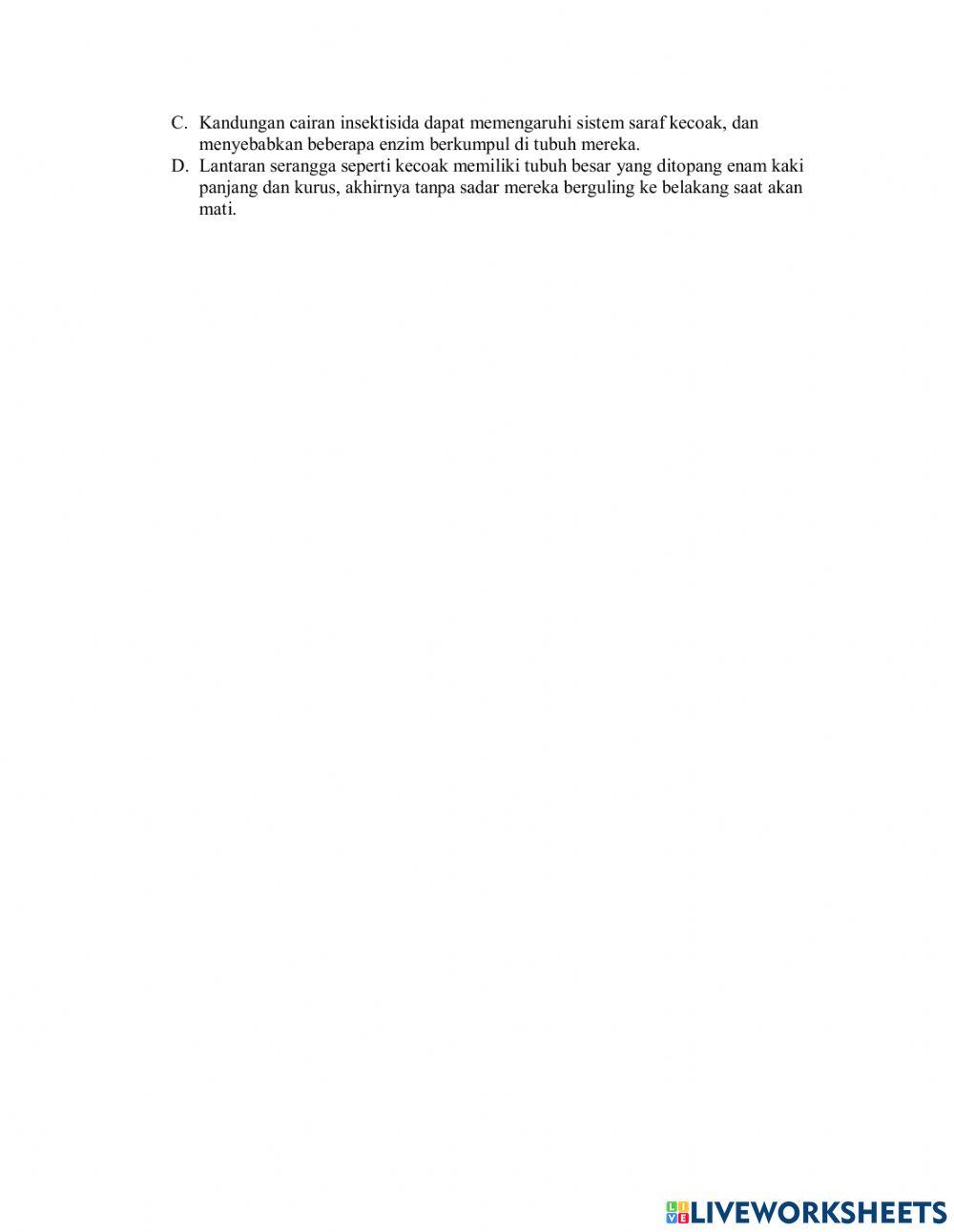 C. Kandungan cairan insektisida dapat memengaruhi sistem saraf kecoak, dan menyebabkan beberapa enzim berkumpul di tubuh mereka.
D. Lantaran serangga seperti kecoak memiliki tubuh besar yang ditopang enam kaki panjang dan kurus, akhirnya tanpa sadar mereka berguling ke belakang saat akan mati.

LIVEWORKSHEETS